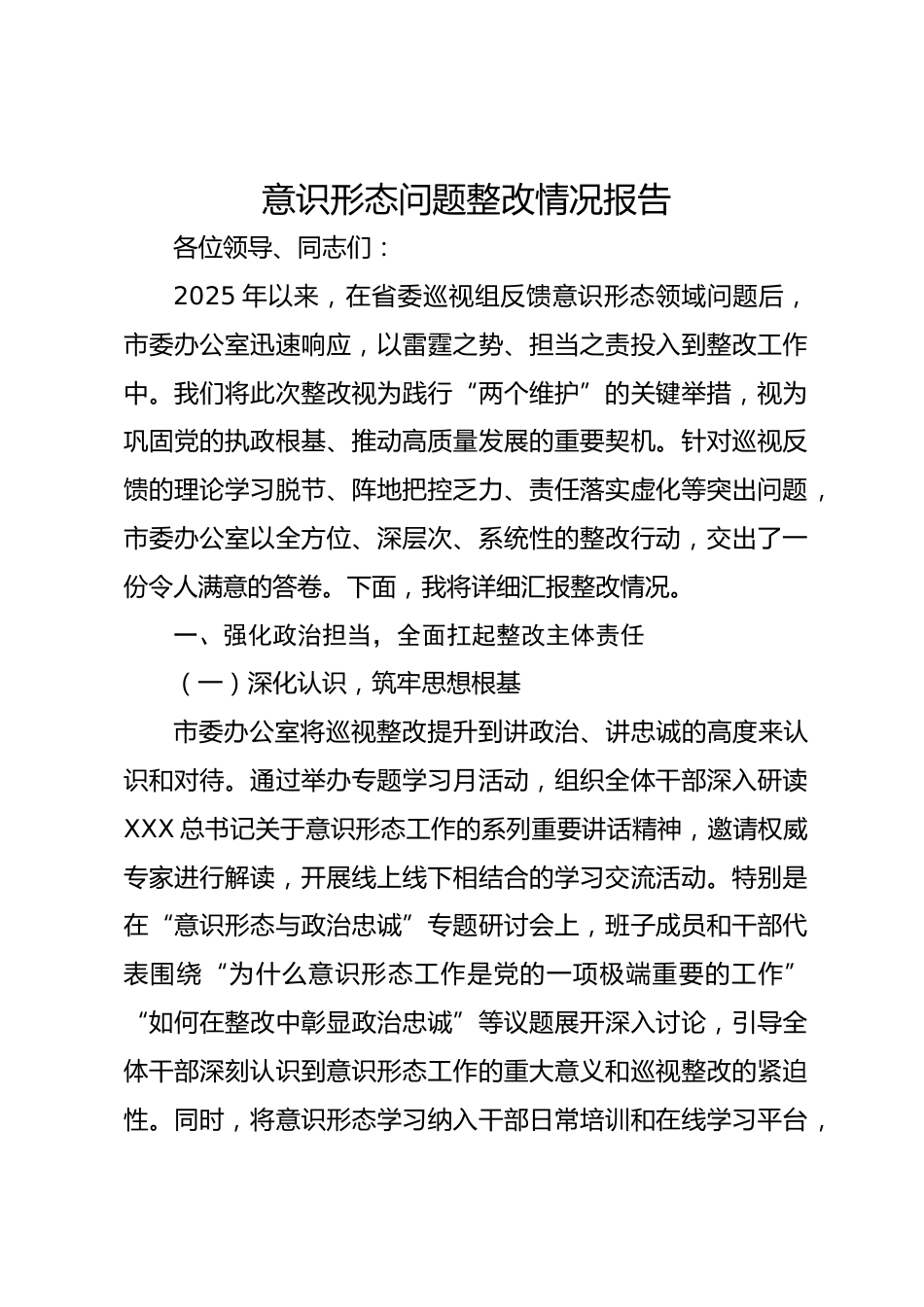 意识形态问题整改情况报告

各位领导、同志们：

2025 年以来，在省委巡视组反馈意识形态领域问题后，市委办公室迅速响应，以雷霆之势、担当之责投入到整改工作中。我们将此次整改视为践行“两个维护”的关键举措，视为巩固党的执政根基、推动高质量发展的重要契机。针对巡视反馈的理论学习脱节、阵地把控乏力、责任落实虚化等突出问题，市委办公室以全方位、深层次、系统性的整改行动，交出了一份令人满意的答卷。下面，我将详细汇报整改情况。

一、强化政治担当，全面扛起整改主体责任

（一）深化认识，筑牢思想根基

市委办公室将巡视整改提升到讲政治、讲忠诚的高度来认识和对待。通过举办专题学习月活动，组织全体干部深入研读 XXX 总书记关于意识形态工作的系列重要讲话精神，邀请权威专家进行解读，开展线上线下相结合的学习交流活动。特别是在“意识形态与政治忠诚”专题研讨会上，班子成员和干部代表围绕“为什么意识形态工作是党的一项极端重要的工作”“如何在整改中彰显政治忠诚”等议题展开深入讨论，引导全体干部深刻认识到意识形态工作的重大意义和巡视整改的紧迫性。同时，将意识形态学习纳入干部日常培训和在线学习平台，